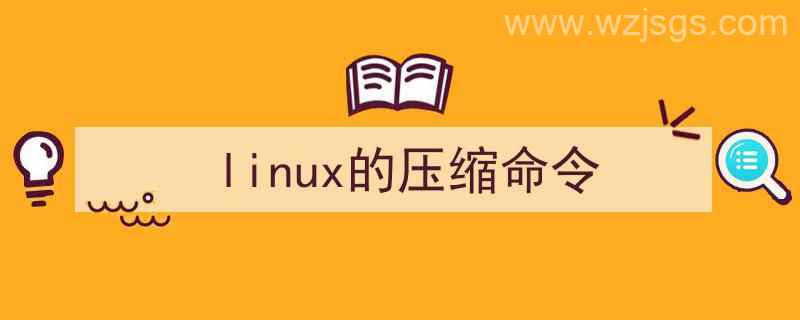 www.wzjsgs.com

linux的压缩命令